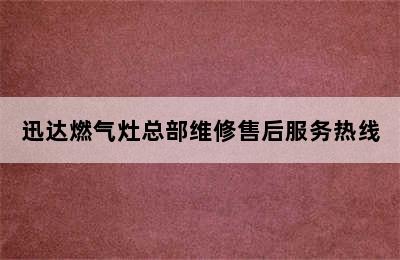 迅达燃气灶总部维修售后服务热线